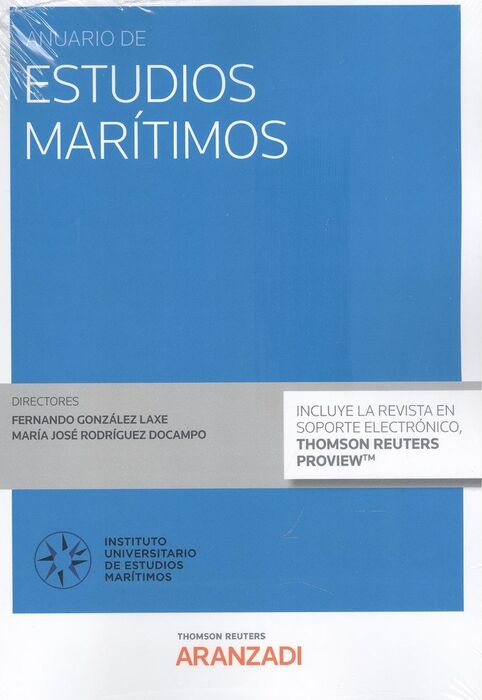 ANUARIO DE
ESTUDIOS
MARÍTIMOS

DIRECTORES
FERNANDO GONZÁLEZ LAXE
MARÍA JOSÉ RODRÍGUEZ DOCAMPO

INCLUYE LA REVISTA EN SOPORTE ELECTRÓNICO, THOMSON REUTERS PROVIEW™

INSTITUTO
UNIVERSITARIO
DE ESTUDIOS
MARÍTIMOS

THOMSON REUTERS
ARANZADI